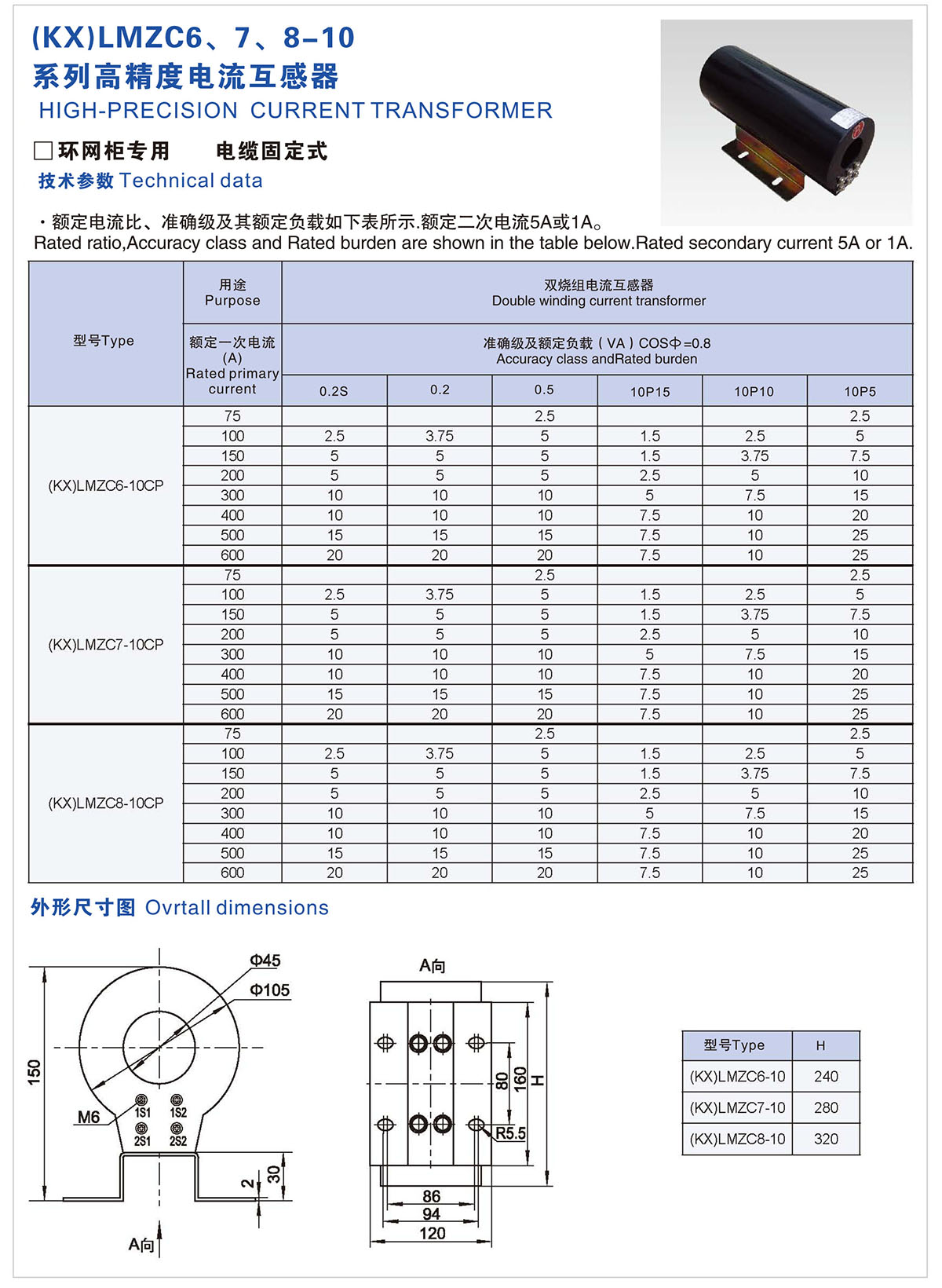 (KX)LMZC6、7、8-10
系列高精度电流互感器
HIGH-PRECISION CURRENT TRANSFORMER

□环网柜专用 电缆固定式
技术参数 Technical data

・额定电流比、准确级及其额定负载如下表所示.额定二次电流5A或1A。
Rated ratio,Accuracy class and Rated burden are shown in the table below.Rated secondary current 5A or 1A.

| 型号Type | 用途 Purpose | 双烧组电流互感器 Double winding current transformer | | | | | |
|---|---|---|---|---|---|---|---|
| | 额定一次电流 (A) Rated primary current | 准确级及额定负载（VA）COSΦ=0.8 Accuracy class andRated burden | | | | | |
| | | 0.2S | 0.2 | 0.5 | 10P15 | 10P10 | 10P5 |
| (KX)LMZC6-10CP | 75 | | | 2.5 | | | 2.5 |
| | 100 | 2.5 | 3.75 | 5 | 1.5 | 2.5 | 5 |
| | 150 | 5 | 5 | 5 | 1.5 | 3.75 | 7.5 |
| | 200 | 5 | 5 | 5 | 2.5 | 5 | 10 |
| | 300 | 10 | 10 | 10 | 5 | 7.5 | 15 |
| | 400 | 10 | 10 | 10 | 7.5 | 10 | 20 |
| | 500 | 15 | 15 | 15 | 7.5 | 10 | 25 |
| | 600 | 20 | 20 | 20 | 7.5 | 10 | 25 |
| (KX)LMZC7-10CP | 75 | | | 2.5 | | | 2.5 |
| | 100 | 2.5 | 3.75 | 5 | 1.5 | 2.5 | 5 |
| | 150 | 5 | 5 | 5 | 1.5 | 3.75 | 7.5 |
| | 200 | 5 | 5 | 5 | 2.5 | 5 | 10 |
| | 300 | 10 | 10 | 10 | 5 | 7.5 | 15 |
| | 400 | 10 | 10 | 10 | 7.5 | 10 | 20 |
| | 500 | 15 | 15 | 15 | 7.5 | 10 | 25 |
| | 600 | 20 | 20 | 20 | 7.5 | 10 | 25 |
| (KX)LMZC8-10CP | 75 | | | 2.5 | | | 2.5 |
| | 100 | 2.5 | 3.75 | 5 | 1.5 | 2.5 | 5 |
| | 150 | 5 | 5 | 5 | 1.5 | 3.75 | 7.5 |
| | 200 | 5 | 5 | 5 | 2.5 | 5 | 10 |
| | 300 | 10 | 10 | 10 | 5 | 7.5 | 15 |
| | 400 | 10 | 10 | 10 | 7.5 | 10 | 20 |
| | 500 | 15 | 15 | 15 | 7.5 | 10 | 25 |
| | 600 | 20 | 20 | 20 | 7.5 | 10 | 25 |

外形尺寸图 Ovrtall dimensions

Φ45
Φ105
150
M6
1S1 1S2
2S1 2S2
2
30
A向

A向
80
160
H
R5.5
86
94
120

| 型号Type | H |
|---|---|
| (KX)LMZC6-10 | 240 |
| (KX)LMZC7-10 | 280 |
| (KX)LMZC8-10 | 320 |